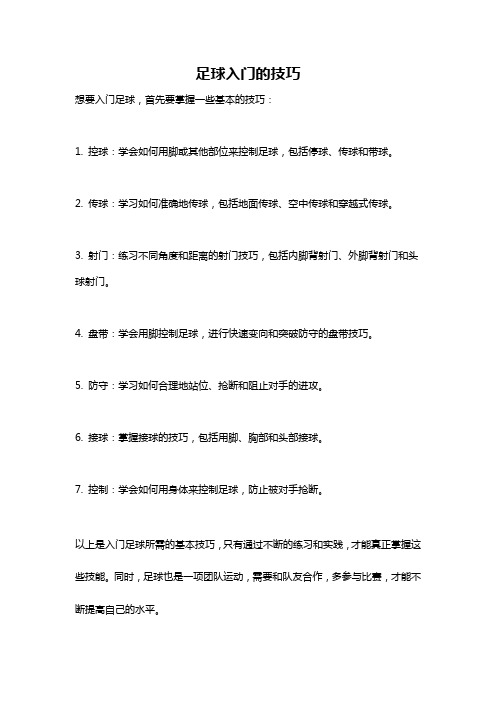 足球入门的技巧

想要入门足球，首先要掌握一些基本的技巧：

1. 控球：学会如何用脚或其他部位来控制足球，包括停球、传球和带球。

2. 传球：学习如何准确地传球，包括地面传球、空中传球和穿越式传球。

3. 射门：练习不同角度和距离的射门技巧，包括内脚背射门、外脚背射门和头球射门。

4. 盘带：学会用脚控制足球，进行快速变向和突破防守的盘带技巧。

5. 防守：学习如何合理地站位、抢断和阻止对手的进攻。

6. 接球：掌握接球的技巧，包括用脚、胸部和头部接球。

7. 控制：学会如何用身体来控制足球，防止被对手抢断。

以上是入门足球所需的基本技巧，只有通过不断的练习和实践，才能真正掌握这些技能。同时，足球也是一项团队运动，需要和队友合作，多参与比赛，才能不断提高自己的水平。